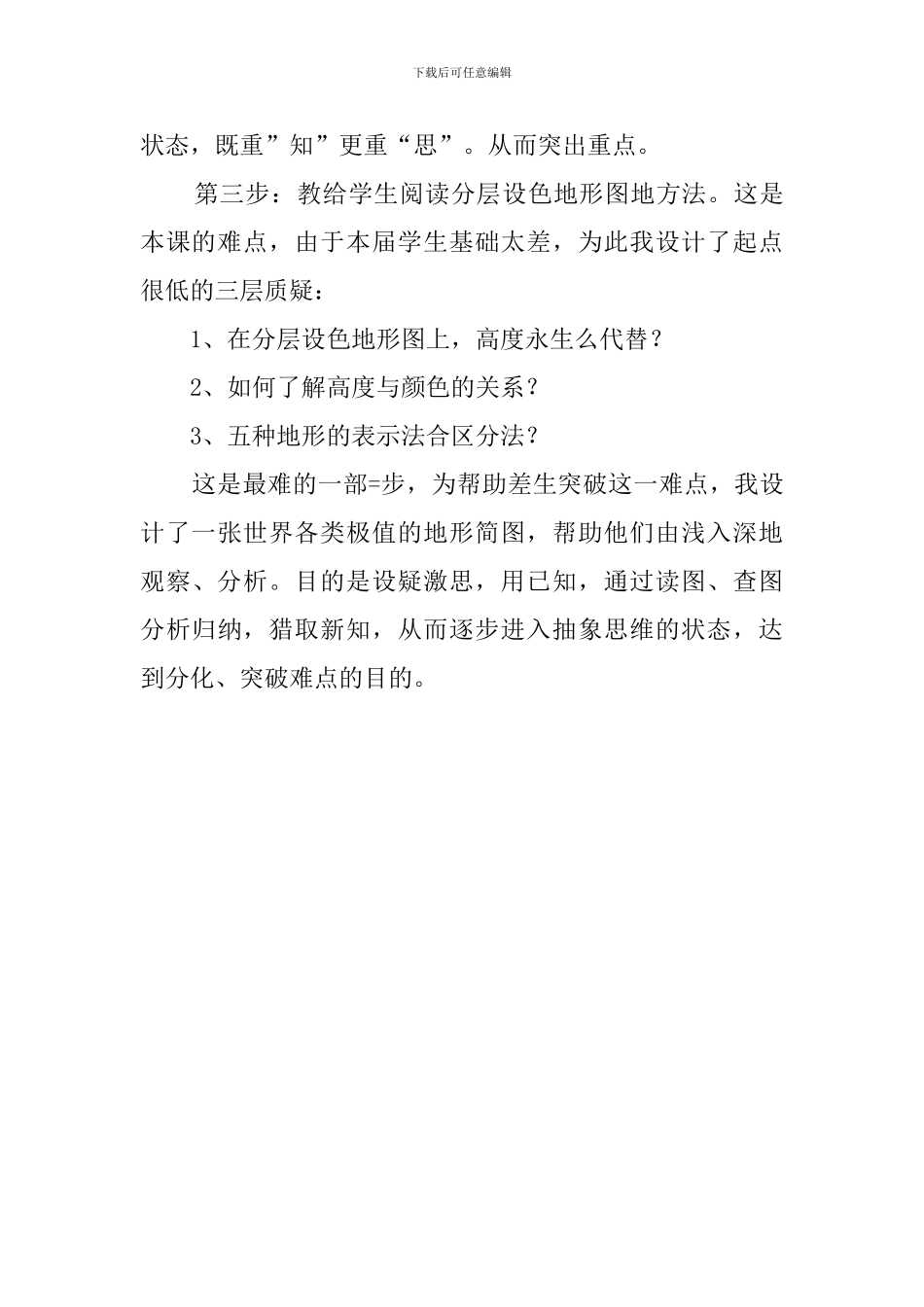 下载后可任意编辑

状态，既重”知”更重“思”。从而突出重点。

第三步：教给学生阅读分层设色地形图地方法。这是本课的难点，由于本届学生基础太差，为此我设计了起点很低的三层质疑：

1、在分层设色地形图上，高度永生么代替？

2、如何了解高度与颜色的关系？

3、五种地形的表示法合区分法？

这是最难的一部=步，为帮助差生突破这一难点，我设计了一张世界各类极值的地形简图，帮助他们由浅入深地观察、分析。目的是设疑激思，用已知，通过读图、查图分析归纳，猎取新知，从而逐步进入抽象思维的状态，达到分化、突破难点的目的。